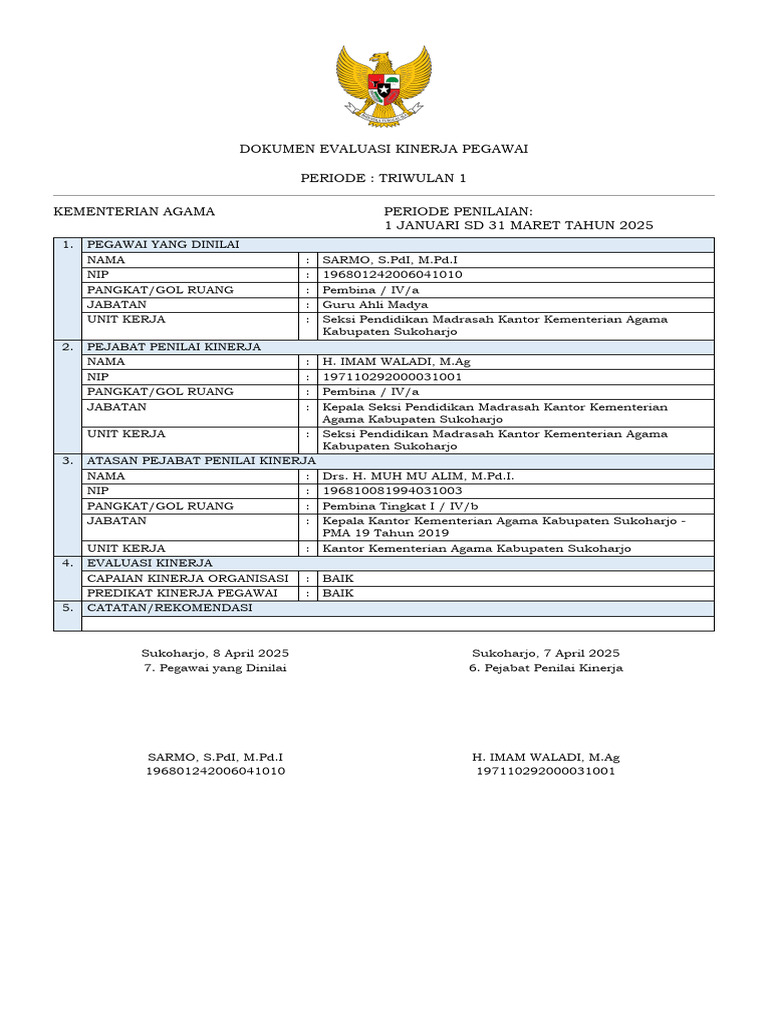 DOKUMEN EVALUASI KINERJA PEGAWAI

PERIODE : TRIWULAN 1

KEMENTERIAN AGAMA

PERIODE PENILAIAN:
1 JANUARI SD 31 MARET TAHUN 2025

| 1. | PEGAWAI YANG DINILAI | | |
|---|---|---|---|
| | NAMA | : | SARMO, S.PdI, M.Pd.I |
| | NIP | : | 196801242006041010 |
| | PANGKAT/GOL RUANG | : | Pembina / IV/a |
| | JABATAN | : | Guru Ahli Madya |
| | UNIT KERJA | : | Seksi Pendidikan Madrasah Kantor Kementerian Agama Kabupaten Sukoharjo |
| 2. | PEJABAT PENILAI KINERJA | | |
| | NAMA | : | H. IMAM WALADI, M.Ag |
| | NIP | : | 197110292000031001 |
| | PANGKAT/GOL RUANG | : | Pembina / IV/a |
| | JABATAN | : | Kepala Seksi Pendidikan Madrasah Kantor Kementerian Agama Kabupaten Sukoharjo |
| | UNIT KERJA | : | Seksi Pendidikan Madrasah Kantor Kementerian Agama Kabupaten Sukoharjo |
| 3. | ATASAN PEJABAT PENILAI KINERJA | | |
| | NAMA | : | Drs. H. MUH MU ALIM, M.Pd.I. |
| | NIP | : | 196810081994031003 |
| | PANGKAT/GOL RUANG | : | Pembina Tingkat I / IV/b |
| | JABATAN | : | Kepala Kantor Kementerian Agama Kabupaten Sukoharjo - PMA 19 Tahun 2019 |
| | UNIT KERJA | : | Kantor Kementerian Agama Kabupaten Sukoharjo |
| 4. | EVALUASI KINERJA | | |
| | CAPAIAN KINERJA ORGANISASI | : | BAIK |
| | PREDIKAT KINERJA PEGAWAI | : | BAIK |
| 5. | CATATAN/REKOMENDASI | | |
| | | | |

Sukoharjo, 8 April 2025
7. Pegawai yang Dinilai

SARMO, S.PdI, M.Pd.I
196801242006041010

Sukoharjo, 7 April 2025
6. Pejabat Penilai Kinerja

H. IMAM WALADI, M.Ag
197110292000031001